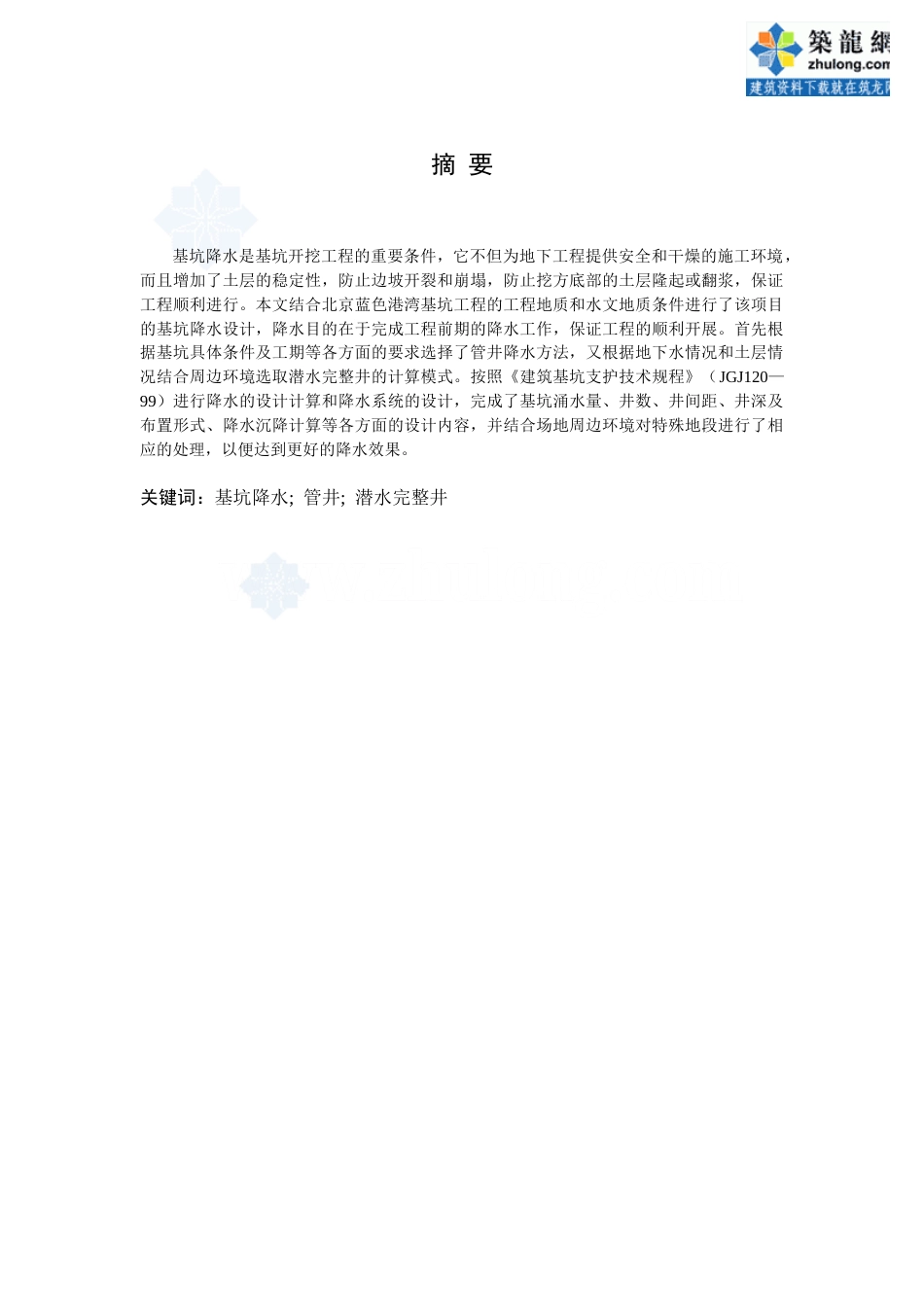 築龍網
zhulong.com
建筑资料下载就在筑龙网

摘 要

基坑降水是基坑开挖工程的重要条件，它不但为地下工程提供安全和干燥的施工环境，而且增加了土层的稳定性，防止边坡开裂和崩塌，防止挖方底部的土层隆起或翻浆，保证工程顺利进行。本文结合北京蓝色港湾基坑工程的工程地质和水文地质条件进行了该项目的基坑降水设计，降水目的在于完成工程前期的降水工作，保证工程的顺利开展。首先根据基坑具体条件及工期等各方面的要求选择了管井降水方法，又根据地下水情况和土层情况结合周边环境选取潜水完整井的计算模式。按照《建筑基坑支护技术规程》（JGJ120—99）进行降水的设计计算和降水系统的设计，完成了基坑涌水量、井数、井间距、井深及布置形式、降水沉降计算等各方面的设计内容，并结合场地周边环境对特殊地段进行了相应的处理，以便达到更好的降水效果。

关键词：基坑降水; 管井; 潜水完整井